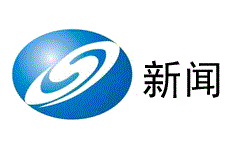 新闻